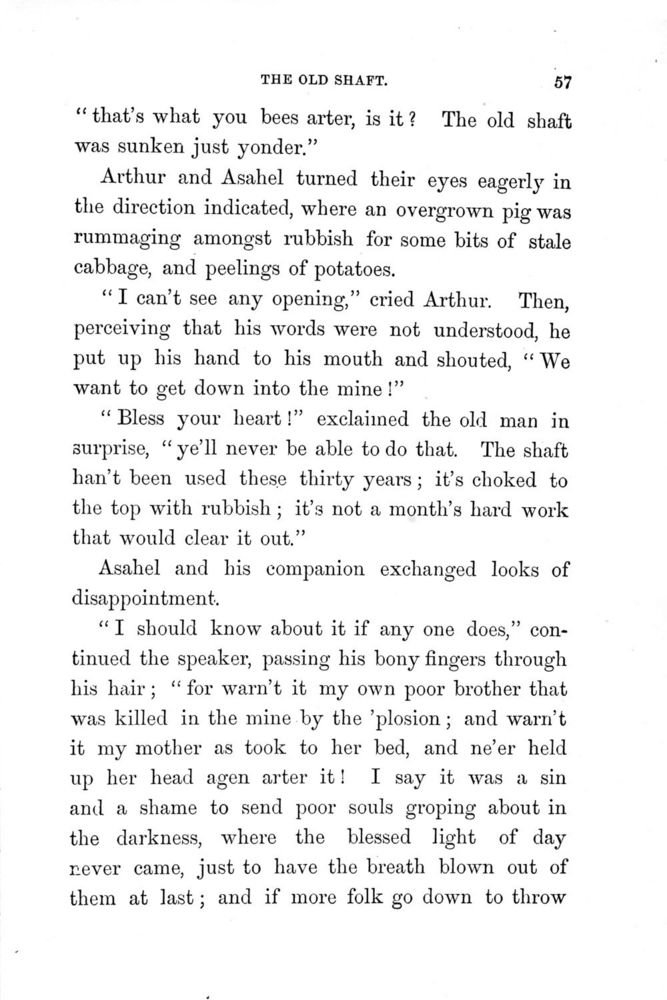 THE OLD SHAFT. 57

"that's what you bees arter, is it? The old shaft was sunken just yonder."

Arthur and Asahel turned their eyes eagerly in the direction indicated, where an overgrown pig was rummaging amongst rubbish for some bits of stale cabbage, and peelings of potatoes.

"I can't see any opening," cried Arthur. Then, perceiving that his words were not understood, he put up his hand to his mouth and shouted, "We want to get down into the mine!"

"Bless your heart!" exclaimed the old man in surprise, "ye'll never be able to do that. The shaft han't been used these thirty years; it's choked to the top with rubbish; it's not a month's hard work that would clear it out."

Asahel and his companion exchanged looks of disappointment.

"I should know about it if any one does," continued the speaker, passing his bony fingers through his hair; "for warn't it my own poor brother that was killed in the mine by the 'plosion; and warn't it my mother as took to her bed, and ne'er held up her head agen arter it! I say it was a sin and a shame to send poor souls groping about in the darkness, where the blessed light of day never came, just to have the breath blown out of them at last; and if more folk go down to throw